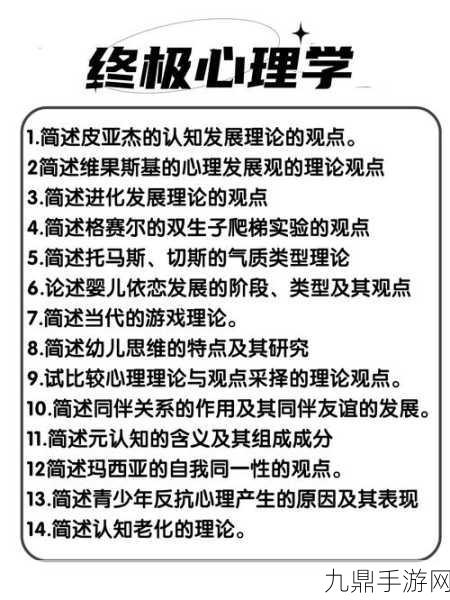 终极心理学

1.简述皮亚杰的认知发展理论的观点。
2简述维果斯基的心理发展观的理论观点
3.简述进化发展理论的观点
4.简述格赛尔的双生子爬梯实验的观点
5.简述托马斯、切斯的气质类型理论
6.论述婴儿依恋发展的阶段、类型及其观点
7.简述当代的游戏理论。
8.简述幼儿思维的特点及其研究
9.试比较心理理论与观点采择的理论观点。
10.简述同伴关系的作用及其同伴友谊的发展。
11.简述元认知的含义及其组成成分
12简述玛西亚的自我同一性的观点。
13.简述青少年反抗心理产生的原因及其表现
14.简述认知老化的理论。

九鼎手游网